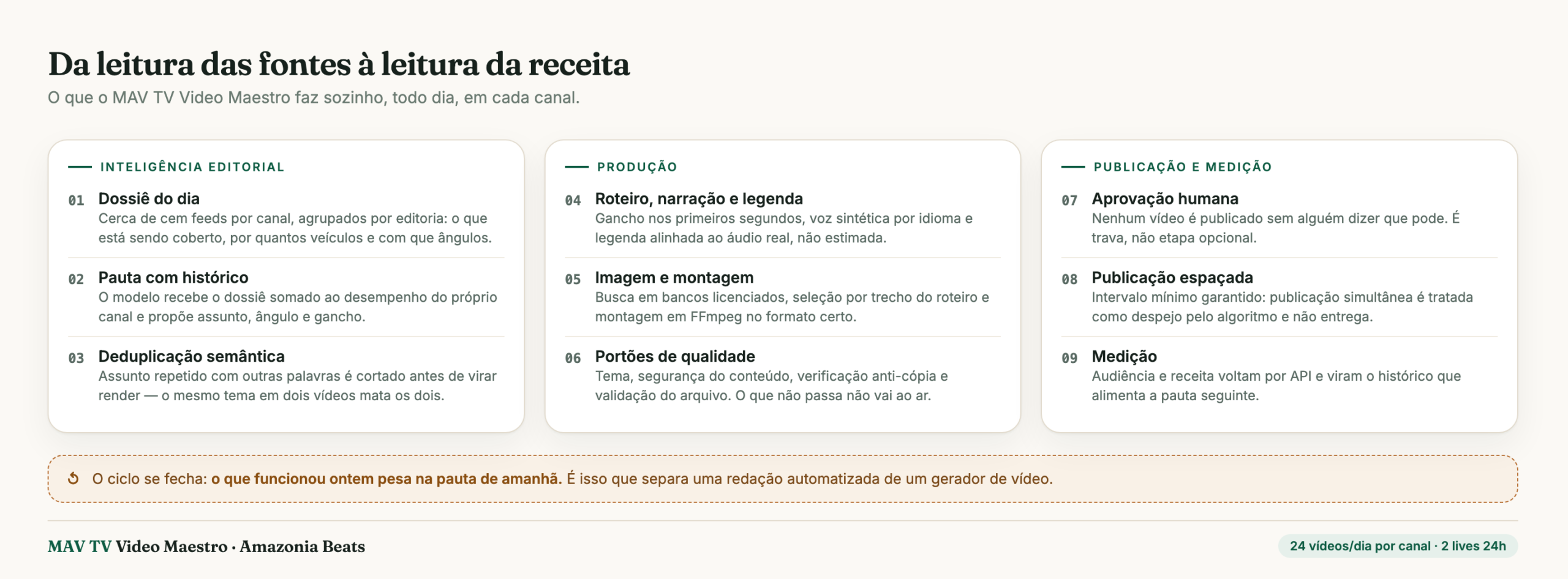 Da leitura das fontes à leitura da receita

O que o MAV TV Video Maestro faz sozinho, todo dia, em cada canal.

INTELIGÊNCIA EDITORIAL

01 Dossiê do dia
Cerca de cem feeds por canal, agrupados por editoria: o que está sendo coberto, por quantos veículos e com que ângulos.

02 Pauta com histórico
O modelo recebe o dossiê somado ao desempenho do próprio canal e propõe assunto, ângulo e gancho.

03 Deduplicação semântica
Assunto repetido com outras palavras é cortado antes de virar render — o mesmo tema em dois vídeos mata os dois.

PRODUÇÃO

04 Roteiro, narração e legenda
Gancho nos primeiros segundos, voz sintética por idioma e legenda alinhada ao áudio real, não estimada.

05 Imagem e montagem
Busca em bancos licenciados, seleção por trecho do roteiro e montagem em FFmpeg no formato certo.

06 Portões de qualidade
Tema, segurança do conteúdo, verificação anti-cópia e validação do arquivo. O que não passa não vai ao ar.

PUBLICAÇÃO E MEDIÇÃO

07 Aprovação humana
Nenhum vídeo é publicado sem alguém dizer que pode. É trava, não etapa opcional.

08 Publicação espaçada
Intervalo mínimo garantido: publicação simultânea é tratada como despejo pelo algoritmo e não entrega.

09 Medição
Audiência e receita voltam por API e viram o histórico que alimenta a pauta seguinte.

O ciclo se fecha: o que funcionou ontem pesa na pauta de amanhã. É isso que separa uma redação automatizada de um gerador de vídeo.

MAV TV Video Maestro · Amazonia Beats

24 vídeos/dia por canal · 2 lives 24h